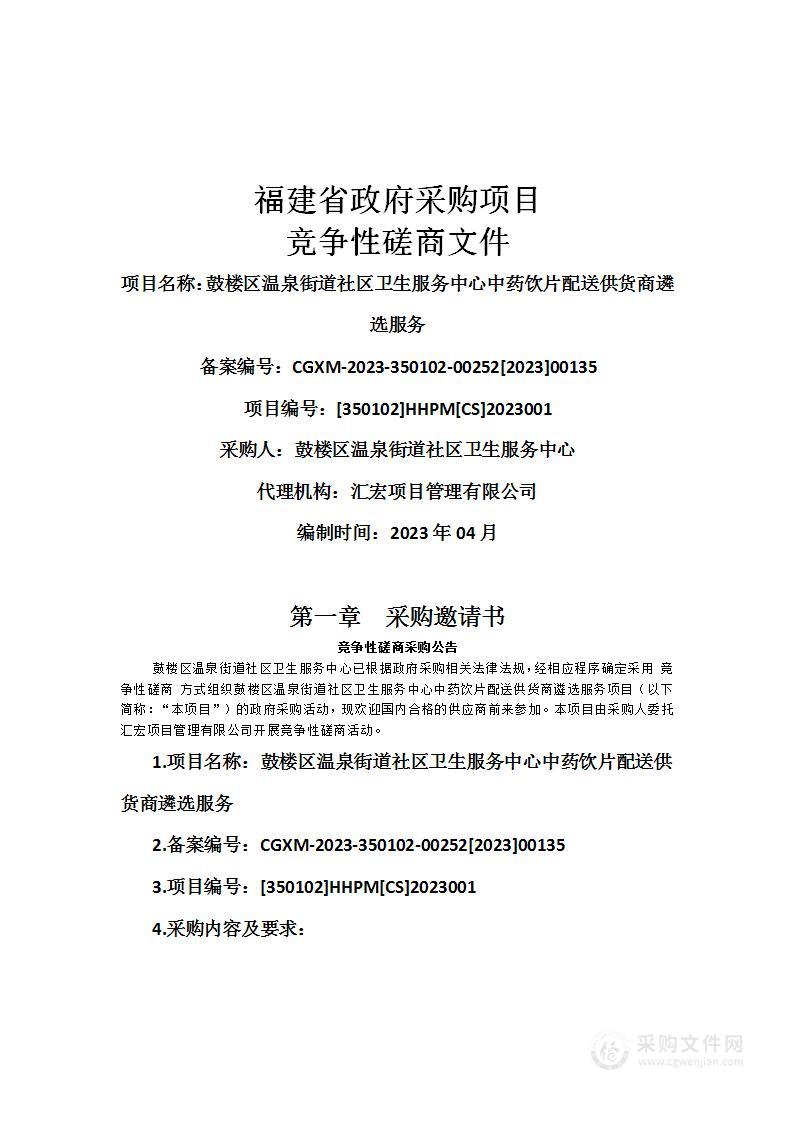 福建省政府采购项目
竞争性磋商文件

项目名称：鼓楼区温泉街道社区卫生服务中心中药饮片配送供货商遴选服务

备案编号：CGXM-2023-350102-00252[2023]00135

项目编号：[350102]HHPM[CS]2023001

采购人：鼓楼区温泉街道社区卫生服务中心

代理机构：汇宏项目管理有限公司

编制时间：2023 年 04 月

第一章　采购邀请书

竞争性磋商采购公告

鼓楼区温泉街道社区卫生服务中心已根据政府采购相关法律法规，经相应程序确定采用 竞争性磋商 方式组织鼓楼区温泉街道社区卫生服务中心中药饮片配送供货商遴选服务项目（以下简称：“本项目”）的政府采购活动，现欢迎国内合格的供应商前来参加。本项目由采购人委托汇宏项目管理有限公司开展竞争性磋商活动。

1.项目名称：鼓楼区温泉街道社区卫生服务中心中药饮片配送供货商遴选服务

2.备案编号：CGXM-2023-350102-00252[2023]00135

3.项目编号：[350102]HHPM[CS]2023001

4.采购内容及要求：

采购文件网
www.cgwenjian.com